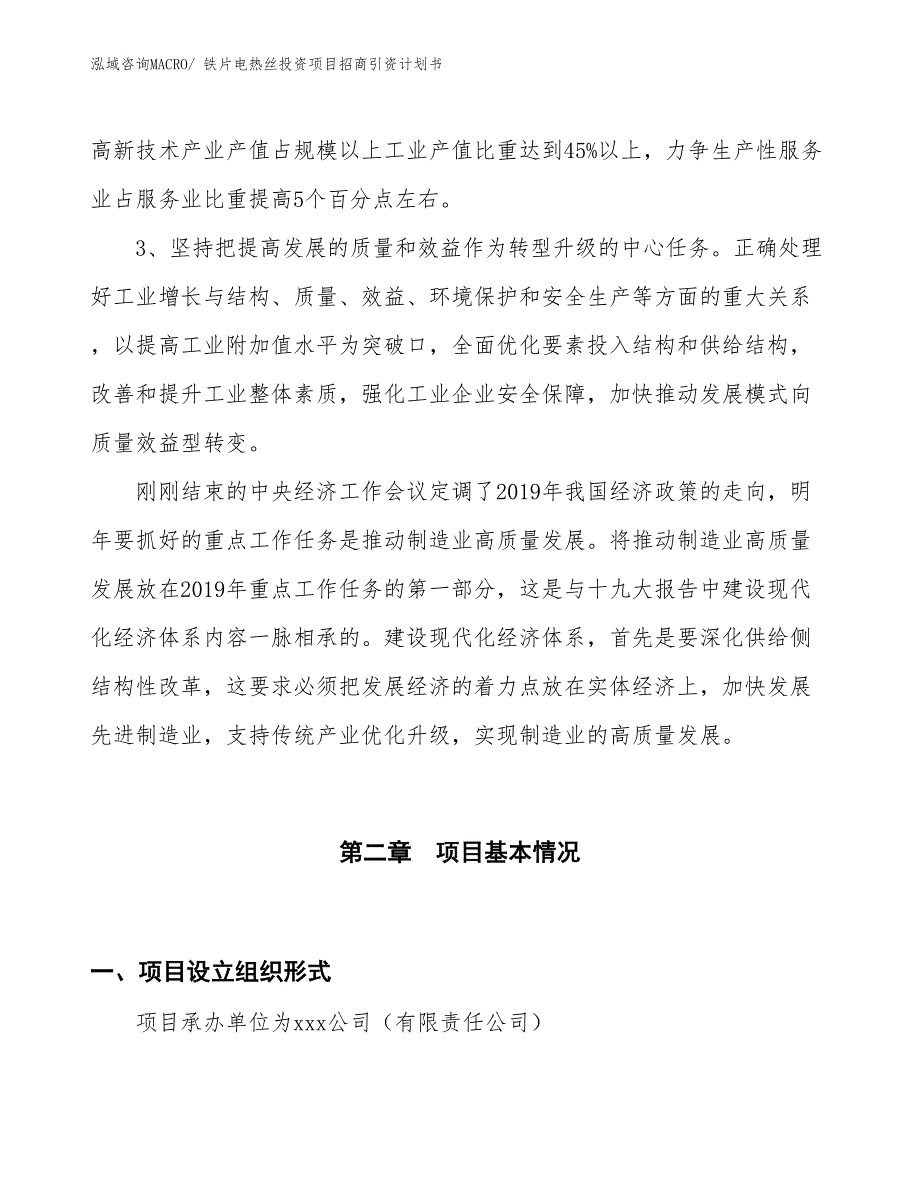 泓域咨询MACRO/ 铁片电热丝投资项目招商引资计划书

高新技术产业产值占规模以上工业产值比重达到45%以上，力争生产性服务业占服务业比重提高5个百分点左右。

3、坚持把提高发展的质量和效益作为转型升级的中心任务。正确处理好工业增长与结构、质量、效益、环境保护和安全生产等方面的重大关系，以提高工业附加值水平为突破口，全面优化要素投入结构和供给结构，改善和提升工业整体素质，强化工业企业安全保障，加快推动发展模式向质量效益型转变。

刚刚结束的中央经济工作会议定调了2019年我国经济政策的走向，明年要抓好的重点工作任务是推动制造业高质量发展。将推动制造业高质量发展放在2019年重点工作任务的第一部分，这是与十九大报告中建设现代化经济体系内容一脉相承的。建设现代化经济体系，首先是要深化供给侧结构性改革，这要求必须把发展经济的着力点放在实体经济上，加快发展先进制造业，支持传统产业优化升级，实现制造业的高质量发展。

第二章　项目基本情况

一、项目设立组织形式

项目承办单位为xxx公司（有限责任公司）